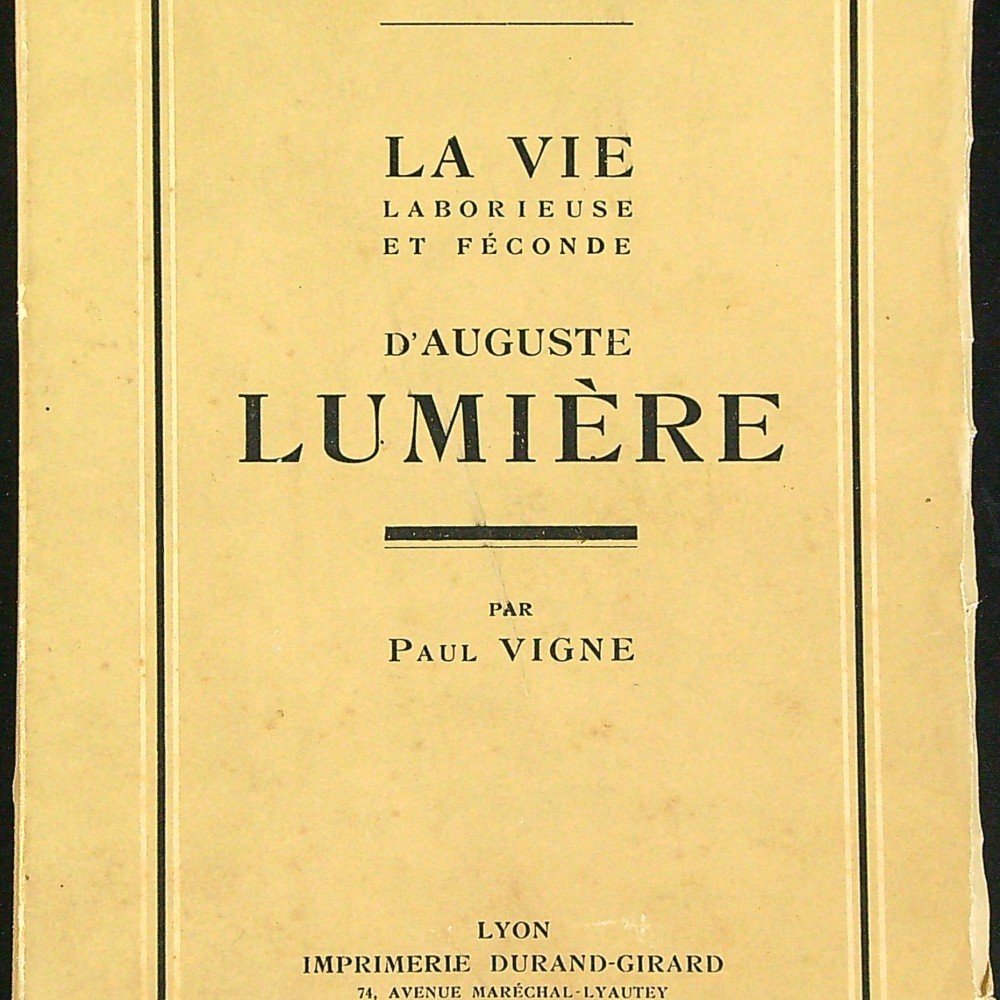 LA VIE
LABORIEUSE
ET FÉCONDE

D'AUGUSTE
LUMIÈRE

PAR
PAUL VIGNE

LYON
IMPRIMERIE DURAND-GIRARD
74, AVENUE MARÉCHAL-LYAUTEY